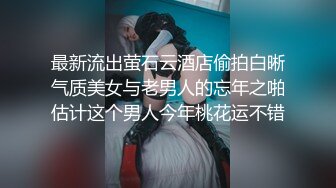 最新流出萤石云酒店偷拍白晰气质美女与老男人的忘年之啪估计这个男人今年桃花运不错